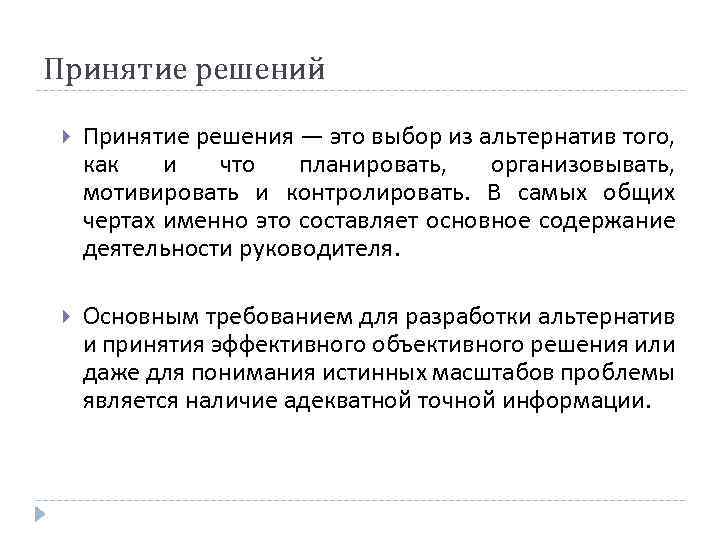 Принятие решений

Принятие решения — это выбор из альтернатив того, как и что планировать, организовывать, мотивировать и контролировать. В самых общих чертах именно это составляет основное содержание деятельности руководителя.

Основным требованием для разработки альтернатив и принятия эффективного объективного решения или даже для понимания истинных масштабов проблемы является наличие адекватной точной информации.